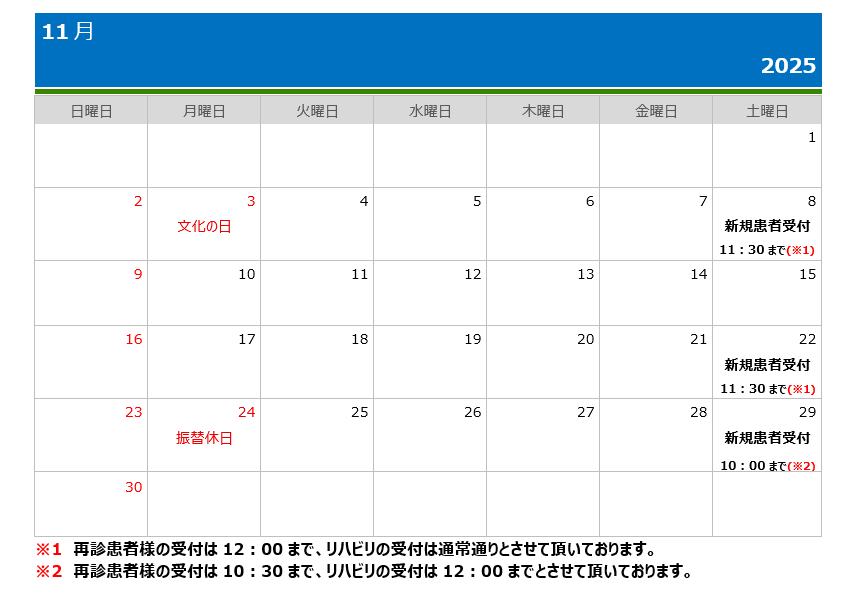 11月

2025

| 日曜日 | 月曜日 | 火曜日 | 水曜日 | 木曜日 | 金曜日 | 土曜日 |
|---|---|---|---|---|---|---|
| | | | | | | 1 |
| 2 | 3 文化の日 | 4 | 5 | 6 | 7 | 8 新規患者受付 11：30まで(※1) |
| 9 | 10 | 11 | 12 | 13 | 14 | 15 |
| 16 | 17 | 18 | 19 | 20 | 21 | 22 新規患者受付 11：30まで(※1) |
| 23 | 24 振替休日 | 25 | 26 | 27 | 28 | 29 新規患者受付 10：00まで(※2) |
| 30 | | | | | | |

※1 再診患者様の受付は12：00まで、リハビリの受付は通常通りとさせて頂いております。
※2 再診患者様の受付は10：30まで、リハビリの受付は12：00までとさせて頂いております。